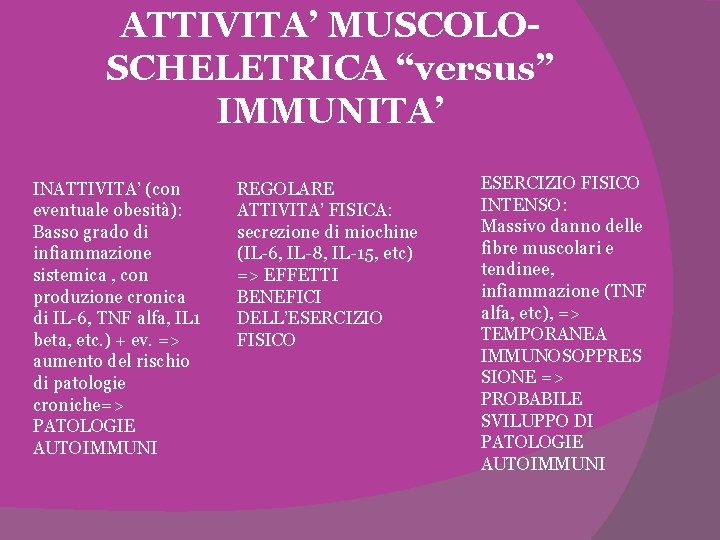 ATTIVITA' MUSCOLO-SCHELETRICA "versus" IMMUNITA'

INATTIVITA' (con eventuale obesità): Basso grado di infiammazione sistemica , con produzione cronica di IL-6, TNF alfa, IL1 beta, etc.) + ev. => aumento del rischio di patologie croniche=> PATOLOGIE AUTOIMMUNI

REGOLARE ATTIVITA' FISICA: secrezione di miochine (IL-6, IL-8, IL-15, etc) => EFFETTI BENEFICI DELL'ESERCIZIO FISICO

ESERCIZIO FISICO INTENSO: Massivo danno delle fibre muscolari e tendinee, infiammazione (TNF alfa, etc), => TEMPORANEA IMMUNOSOPPRESSIONE => PROBABILE SVILUPPO DI PATOLOGIE AUTOIMMUNI